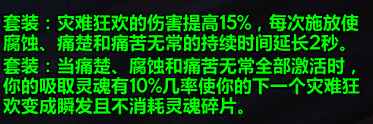 套装：灾难狂欢的伤害提高15%，每次施放使腐蚀、痛楚和痛苦无常的持续时间延长2秒。

套装：当痛楚、腐蚀和痛苦无常全部激活时，你的吸取灵魂有10%几率使你的下一个灾难狂欢变成瞬发且不消耗灵魂碎片。